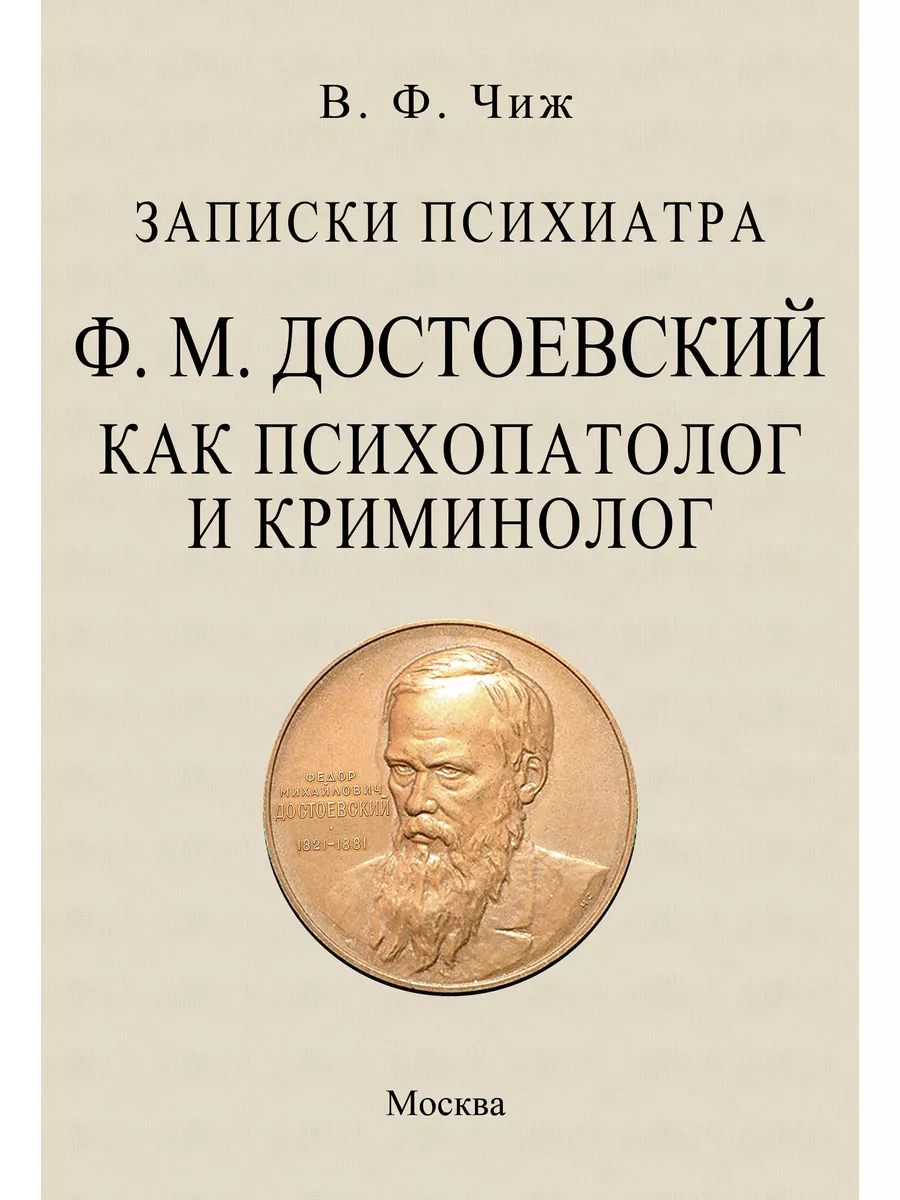 В. Ф. Чиж

ЗАПИСКИ ПСИХИАТРА

Ф. М. ДОСТОЕВСКИЙ КАК ПСИХОПАТОЛОГ И КРИМИНОЛОГ

ФЕДОР МИХАЙЛОВИЧ ДОСТОЕВСКИЙ 1821-1881

Москва